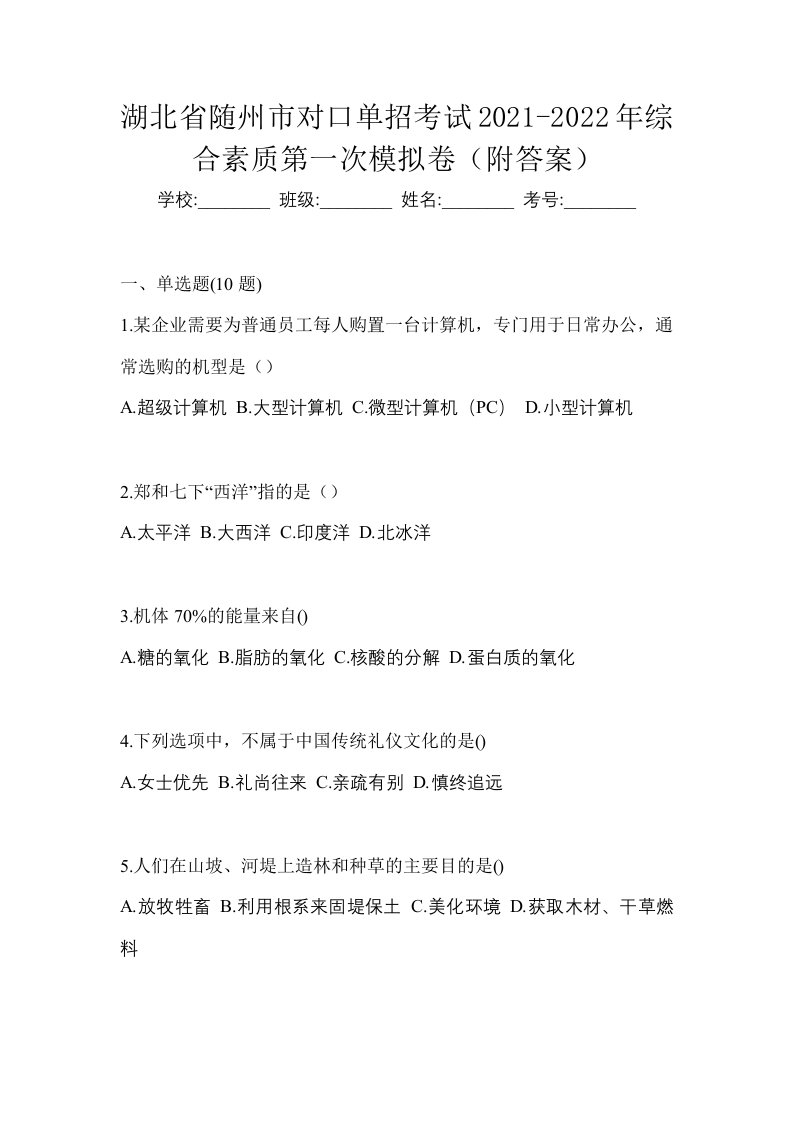 湖北省随州市对口单招考试2021-2022年综合素质第一次模拟卷（附答案）

学校:________ 班级:________ 姓名:________ 考号:________

一、单选题(10 题)

1.某企业需要为普通员工每人购置一台计算机，专门用于日常办公，通常选购的机型是（）

A.超级计算机 B.大型计算机 C.微型计算机（PC） D.小型计算机

2.郑和七下“西洋”指的是（）

A.太平洋 B.大西洋 C.印度洋 D.北冰洋

3.机体 70%的能量来自()

A.糖的氧化 B.脂肪的氧化 C.核酸的分解 D.蛋白质的氧化

4.下列选项中，不属于中国传统礼仪文化的是()

A.女士优先 B.礼尚往来 C.亲疏有别 D.慎终追远

5.人们在山坡、河堤上造林和种草的主要目的是()

A.放牧牲畜 B.利用根系来固堤保土 C.美化环境 D.获取木材、干草燃料